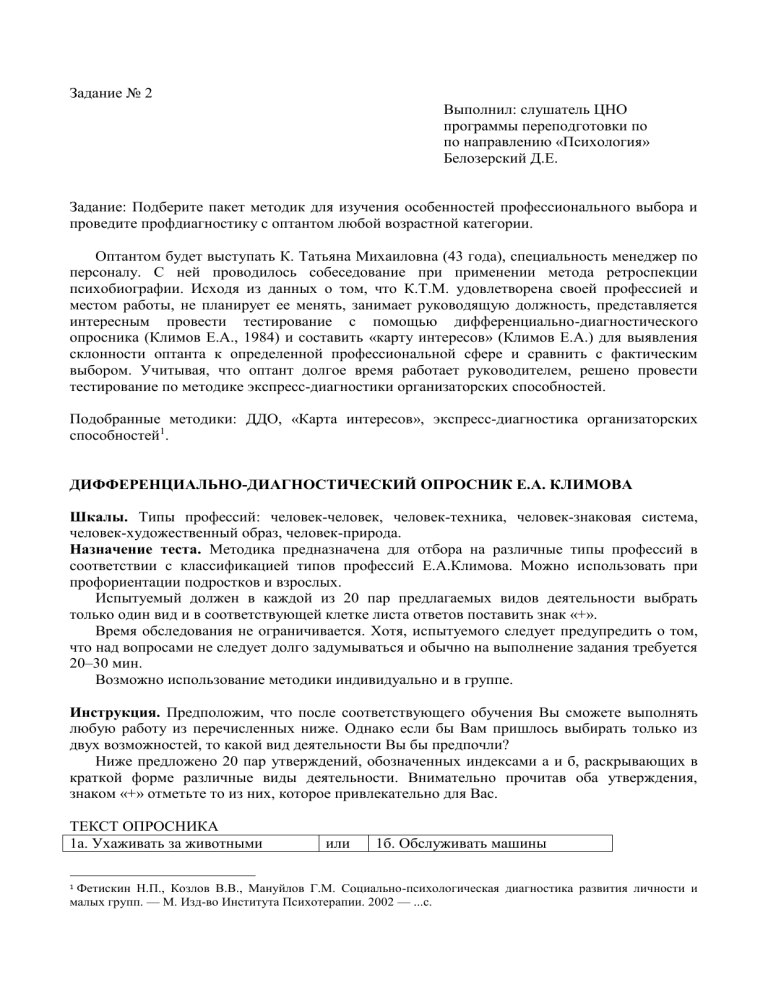 Задание № 2

Выполнил: слушатель ЦНО программы переподготовки по по направлению «Психология» Белозерский Д.Е.

Задание: Подберите пакет методик для изучения особенностей профессионального выбора и проведите профдиагностику с оптантом любой возрастной категории.

Оптантом будет выступать К. Татьяна Михаиловна (43 года), специальность менеджер по персоналу. С ней проводилось собеседование при применении метода ретроспекции психобиографии. Исходя из данных о том, что К.Т.М. удовлетворена своей профессией и местом работы, не планирует ее менять, занимает руководящую должность, представляется интересным провести тестирование с помощью дифференциально-диагностического опросника (Климов Е.А., 1984) и составить «карту интересов» (Климов Е.А.) для выявления склонности оптанта к определенной профессиональной сфере и сравнить с фактическим выбором. Учитывая, что оптант долгое время работает руководителем, решено провести тестирование по методике экспресс-диагностики организаторских способностей.

Подобранные методики: ДДО, «Карта интересов», экспресс-диагностика организаторских способностей$^1$.

ДИФФЕРЕНЦИАЛЬНО-ДИАГНОСТИЧЕСКИЙ ОПРОСНИК Е.А. КЛИМОВА

Шкалы. Типы профессий: человек-человек, человек-техника, человек-знаковая система, человек-художественный образ, человек-природа.
Назначение теста. Методика предназначена для отбора на различные типы профессий в соответствии с классификацией типов профессий Е.А.Климова. Можно использовать при профориентации подростков и взрослых.
Испытуемый должен в каждой из 20 пар предлагаемых видов деятельности выбрать только один вид и в соответствующей клетке листа ответов поставить знак «+».
Время обследования не ограничивается. Хотя, испытуемого следует предупредить о том, что над вопросами не следует долго задумываться и обычно на выполнение задания требуется 20–30 мин.
Возможно использование методики индивидуально и в группе.

Инструкция. Предположим, что после соответствующего обучения Вы сможете выполнять любую работу из перечисленных ниже. Однако если бы Вам пришлось выбирать только из двух возможностей, то какой вид деятельности Вы бы предпочли?
Ниже предложено 20 пар утверждений, обозначенных индексами а и б, раскрывающих в краткой форме различные виды деятельности. Внимательно прочитав оба утверждения, знаком «+» отметьте то из них, которое привлекательно для Вас.

ТЕКСТ ОПРОСНИКА

| 1а. Ухаживать за животными | или | 1б. Обслуживать машины |
|---|---|---|

$^1$ Фетискин Н.П., Козлов В.В., Мануйлов Г.М. Социально-психологическая диагностика развития личности и малых групп. — М. Изд-во Института Психотерапии. 2002 — ...с.